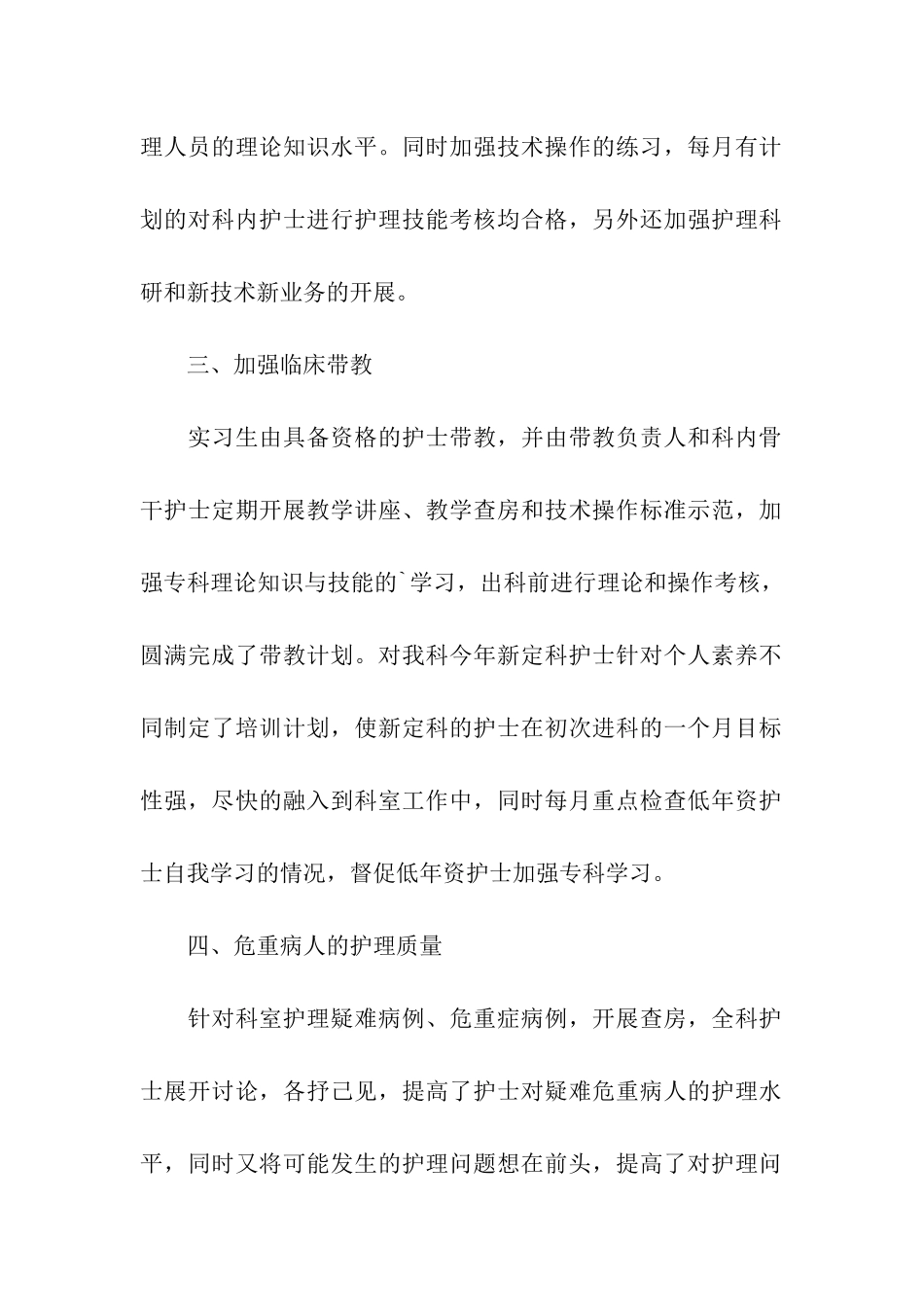 理人员的理论知识水平。同时加强技术操作的练习，每月有计划的对科内护士进行护理技能考核均合格，另外还加强护理科研和新技术新业务的开展。

三、加强临床带教

实习生由具备资格的护士带教，并由带教负责人和科内骨干护士定期开展教学讲座、教学查房和技术操作标准示范，加强专科理论知识与技能的`学习，出科前进行理论和操作考核，圆满完成了带教计划。对我科今年新定科护士针对个人素养不同制定了培训计划，使新定科的护士在初次进科的一个月目标性强，尽快的融入到科室工作中，同时每月重点检查低年资护士自我学习的情况，督促低年资护士加强专科学习。

四、危重病人的护理质量

针对科室护理疑难病例、危重症病例，开展查房，全科护士展开讨论，各抒己见，提高了护士对疑难危重病人的护理水平，同时又将可能发生的护理问题想在前头，提高了对护理问